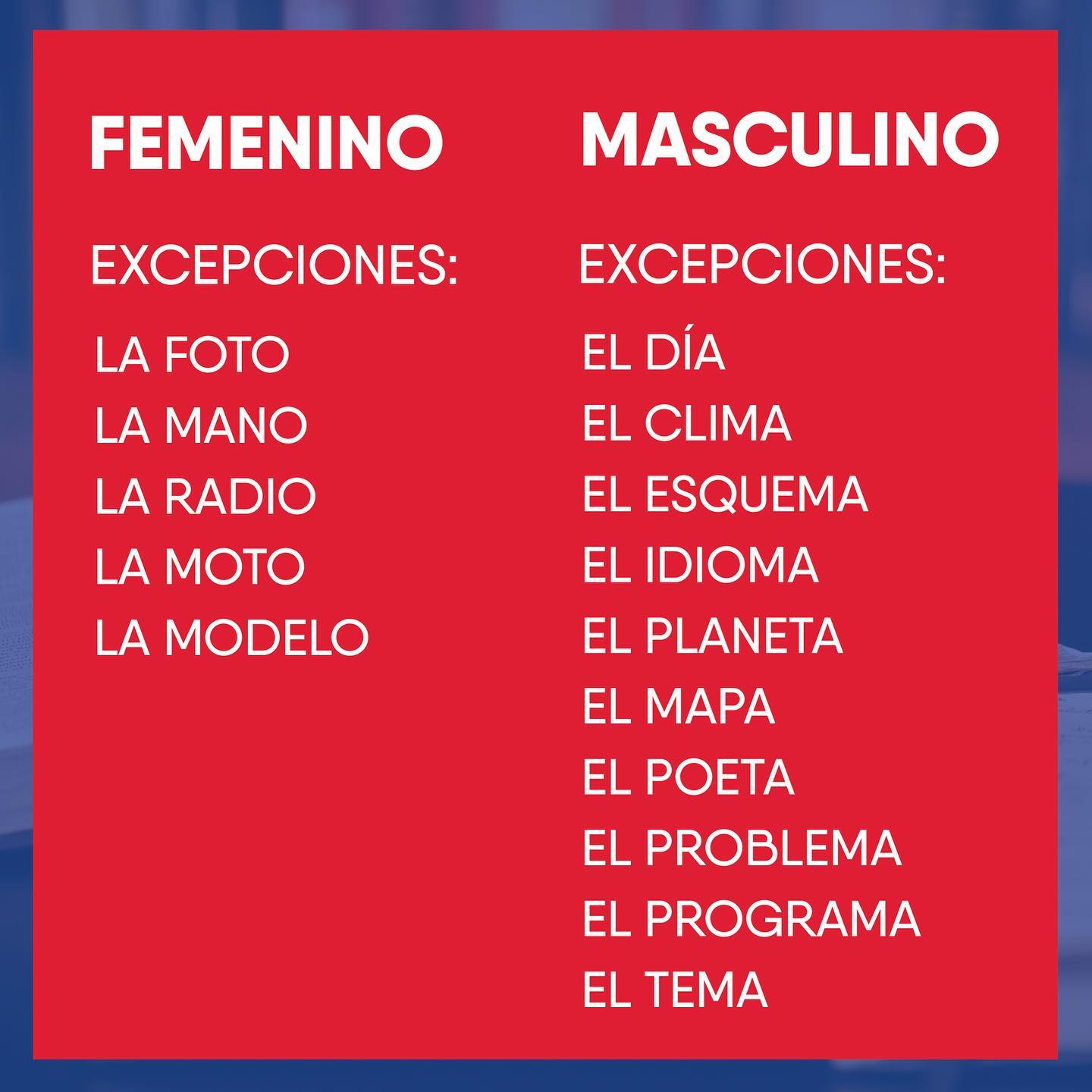 FEMENINO

EXCEPCIONES:

LA FOTO
LA MANO
LA RADIO
LA MOTO
LA MODELO

MASCULINO

EXCEPCIONES:

EL DÍA
EL CLIMA
EL ESQUEMA
EL IDIOMA
EL PLANETA
EL MAPA
EL POETA
EL PROBLEMA
EL PROGRAMA
EL TEMA